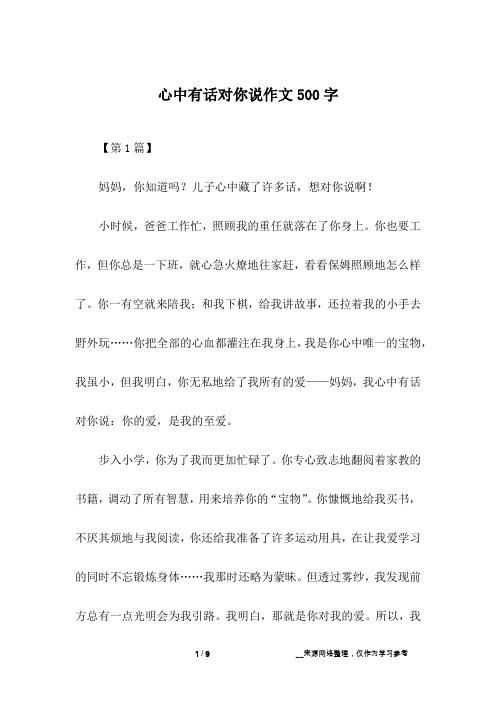 心中有话对你说作文500字

【第1篇】

妈妈，你知道吗？儿子心中藏了许多话，想对你说啊！

小时候，爸爸工作忙，照顾我的重任就落在了你身上。你也要工作，但你总是一下班，就心急火燎地往家赶，看看保姆照顾地怎么样了。你一有空就来陪我；和我下棋，给我讲故事，还拉着我的小手去野外玩……你把全部的心血都灌注在我身上，我是你心中唯一的宝物，我虽小，但我明白，你无私地给了我所有的爱——妈妈，我心中有话对你说：你的爱，是我的至爱。

步入小学，你为了我而更加忙碌了。你专心致志地翻阅着家教的书籍，调动了所有智慧，用来培养你的“宝物”。你慷慨地给我买书，不厌其烦地与我阅读，你还给我准备了许多运动用具，在让我爱学习的同时不忘锻炼身体……我那时还略为蒙昧。但透过雾纱，我发现前方总有一点光明会为我引路。我明白，那就是你对我的爱。所以，我

1 / 9

__来源网络整理，仅作为学习参考